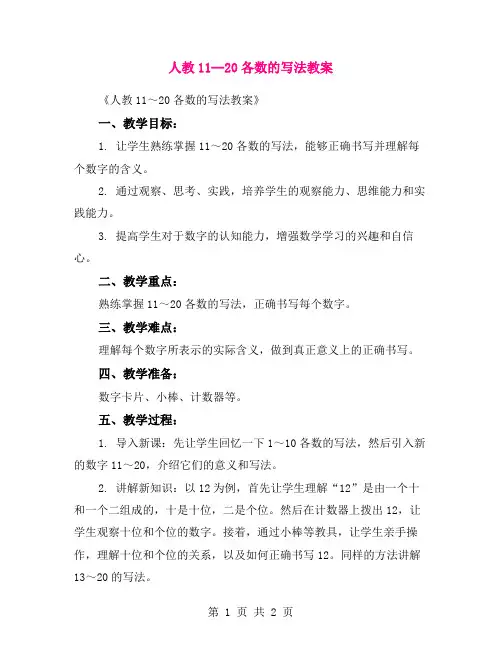 人教 11—20 各数的写法教案

《人教 11～20 各数的写法教案》

一、教学目标：

1. 让学生熟练掌握 11～20 各数的写法，能够正确书写并理解每个数字的含义。

2. 通过观察、思考、实践，培养学生的观察能力、思维能力和实践能力。

3. 提高学生对于数字的认知能力，增强数学学习的兴趣和自信心。

二、教学重点：

熟练掌握 11～20 各数的写法，正确书写每个数字。

三、教学难点：

理解每个数字所表示的实际含义，做到真正意义上的正确书写。

四、教学准备：

数字卡片、小棒、计数器等。

五、教学过程：

1. 导入新课：先让学生回忆一下 1～10 各数的写法，然后引入新的数字 11～20，介绍它们的意义和写法。

2. 讲解新知识：以 12 为例，首先让学生理解“12”是由一个十和一个二组成的，十是十位，二是个位。然后在计数器上拨出 12，让学生观察十位和个位的数字。接着，通过小棒等教具，让学生亲手操作，理解十位和个位的关系，以及如何正确书写 12。同样的方法讲解 13～20 的写法。

第 1 页 共 2 页